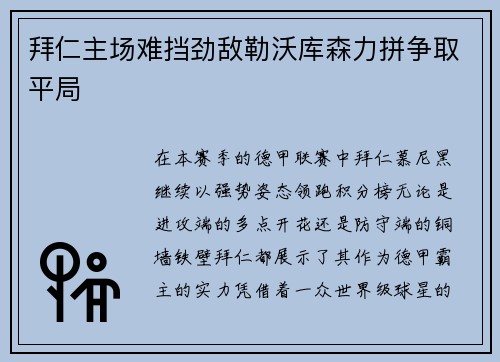 拜仁主场难挡劲敌勒沃库森力拼争取平局

在本赛季的德甲联赛中拜仁慕尼黑继续以强势姿态领跑积分榜无论是进攻端的多点开花还是防守端的铜墙铁壁拜仁都展示了其作为德甲霸主的实力凭借着一众世界级球星的